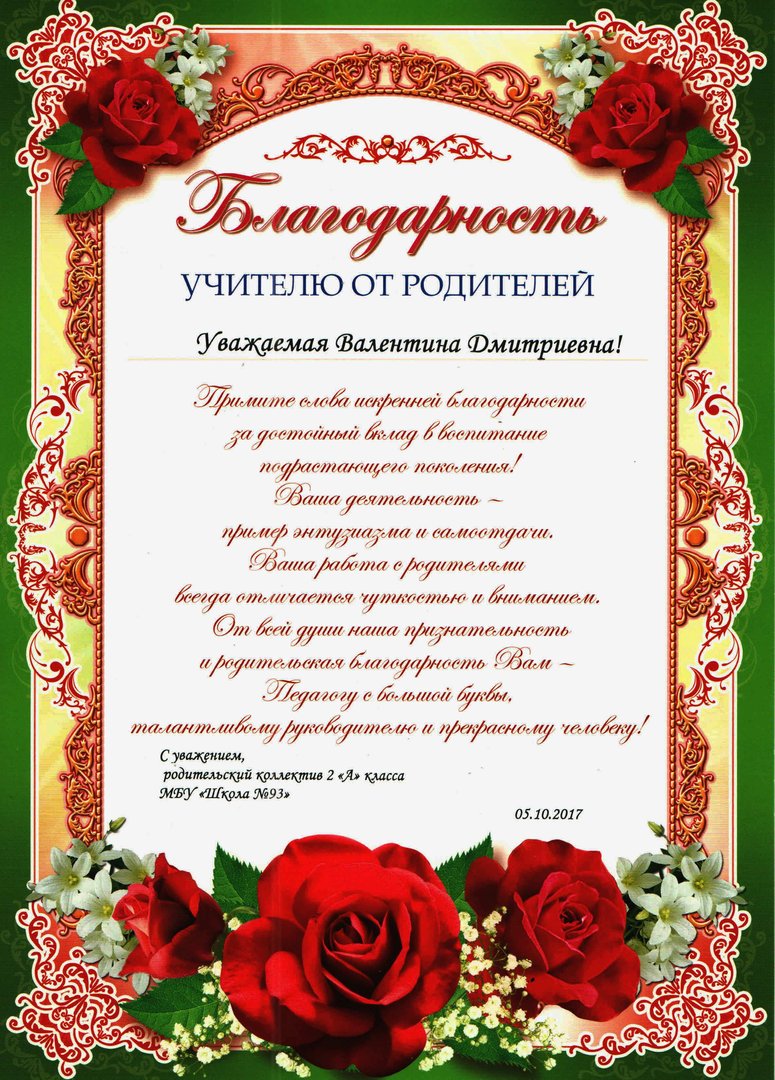 Благодарность

УЧИТЕЛЮ ОТ РОДИТЕЛЕЙ

Уважаемая Валентина Дмитриевна!

Примите слова искренней благодарности
за достойный вклад в воспитание
подрастающего поколения!
Ваша деятельность –
пример энтузиазма и самоотдачи.
Ваша работа с родителями
всегда отличается чуткостью и вниманием.
От всей души наша признательность
и родительская благодарность Вам –
Педагогу с большой буквы,
талантливому руководителю и прекрасному человеку!

С уважением,
родительский коллектив 2 «А» класса
МБУ «Школа №93»

05.10.2017